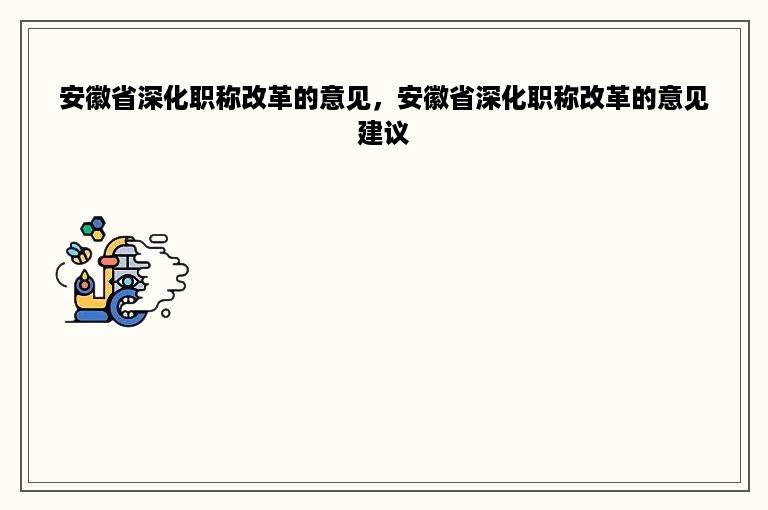 安徽省深化职称改革的意见，安徽省深化职称改革的意见建议